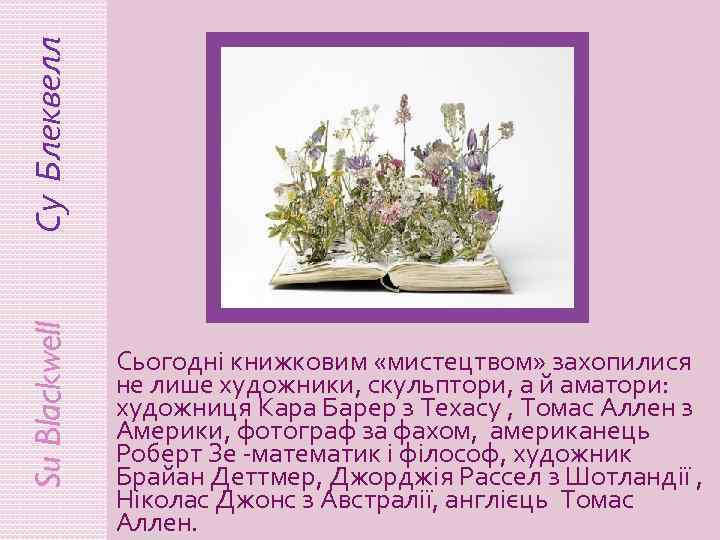 Su Blackwell Су Блеквелл

Сьогодні книжковим «мистецтвом» захопилися не лише художники, скульптори, а й аматори: художниця Кара Барер з Техасу , Томас Аллен з Америки, фотограф за фахом, американець Роберт Зе -математик і філософ, художник Брайан Деттмер, Джорджія Рассел з Шотландії , Ніколас Джонс з Австралії, англієць Томас Аллен.